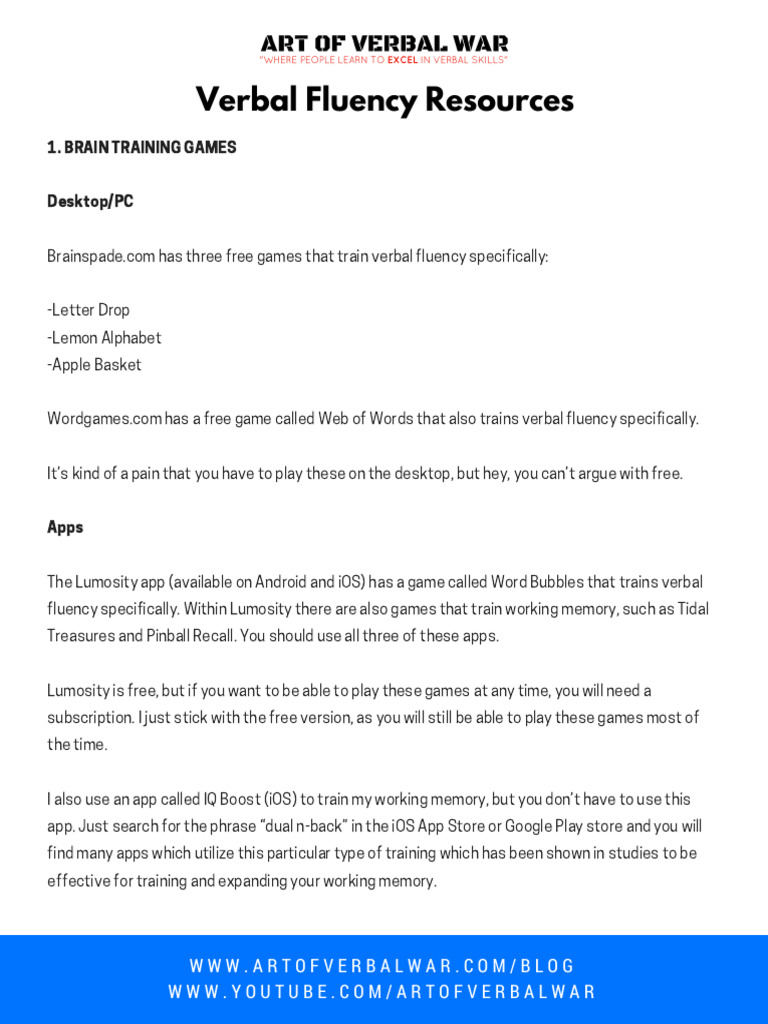 ART OF VERBAL WAR
"WHERE PEOPLE LEARN TO EXCEL IN VERBAL SKILLS"

Verbal Fluency Resources

1. BRAIN TRAINING GAMES

Desktop/PC

Brainspade.com has three free games that train verbal fluency specifically:

-Letter Drop
-Lemon Alphabet
-Apple Basket

Wordgames.com has a free game called Web of Words that also trains verbal fluency specifically.

It's kind of a pain that you have to play these on the desktop, but hey, you can't argue with free.

Apps

The Lumosity app (available on Android and iOS) has a game called Word Bubbles that trains verbal fluency specifically. Within Lumosity there are also games that train working memory, such as Tidal Treasures and Pinball Recall. You should use all three of these apps.

Lumosity is free, but if you want to be able to play these games at any time, you will need a subscription. I just stick with the free version, as you will still be able to play these games most of the time.

I also use an app called IQ Boost (iOS) to train my working memory, but you don't have to use this app. Just search for the phrase "dual n-back" in the iOS App Store or Google Play store and you will find many apps which utilize this particular type of training which has been shown in studies to be effective for training and expanding your working memory.

WWW.ARTOFVERBALWAR.COM/BLOG
WWW.YOUTUBE.COM/ARTOFVERBALWAR